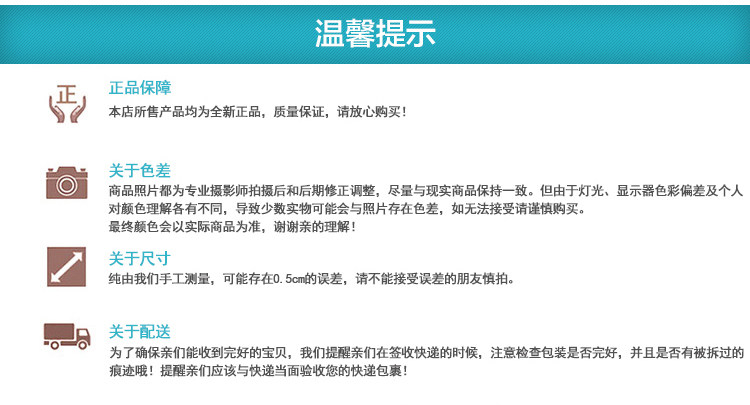 温馨提示

正

正品保障
本店所售产品均为全新正品，质量保证，请放心购买！

关于色差
商品照片都为专业摄影师拍摄后和后期修正调整，尽量与现实商品保持一致。但由于灯光、显示器色彩偏差及个人对颜色理解各有不同，导致少数实物可能会与照片存在色差，如无法接受请谨慎购买。
最终颜色会以实际商品为准，谢谢亲的理解！

关于尺寸
纯由我们手工测量，可能存在0.5cm的误差，请不能接受误差的朋友慎拍。

关于配送
为了确保亲们能收到完好的宝贝，我们提醒亲们在签收快递的时候，注意检查包装是否完好，并且是否有被拆过的痕迹哦！提醒亲们应该与快递当面验收您的快递包裹！